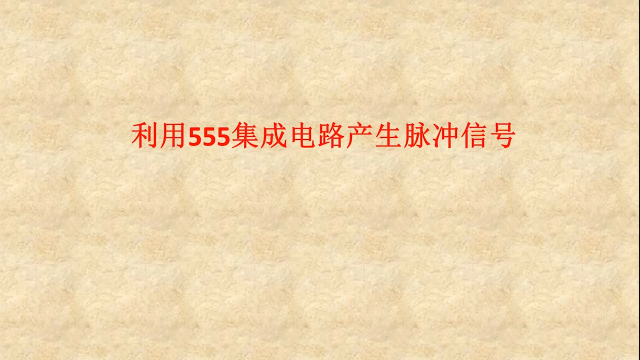 利用555集成电路产生脉冲信号